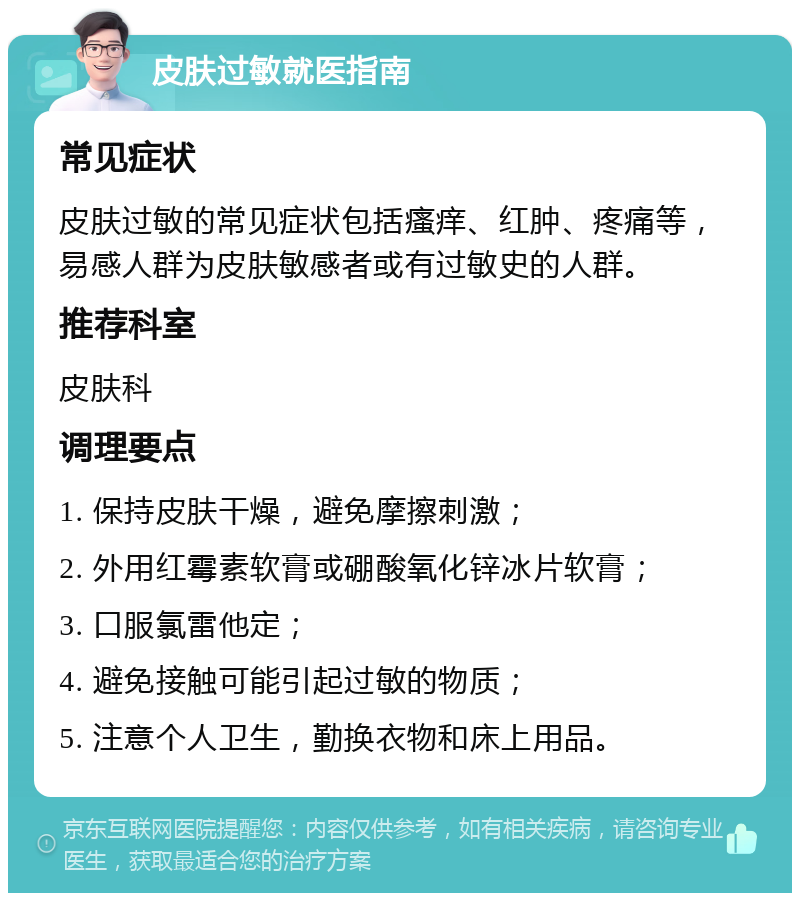 皮肤过敏就医指南

常见症状

皮肤过敏的常见症状包括瘙痒、红肿、疼痛等，易感人群为皮肤敏感者或有过敏史的人群。

推荐科室

皮肤科

调理要点

1. 保持皮肤干燥，避免摩擦刺激；

2. 外用红霉素软膏或硼酸氧化锌冰片软膏；

3. 口服氯雷他定；

4. 避免接触可能引起过敏的物质；

5. 注意个人卫生，勤换衣物和床上用品。

京东互联网医院提醒您：内容仅供参考，如有相关疾病，请咨询专业医生，获取最适合您的治疗方案